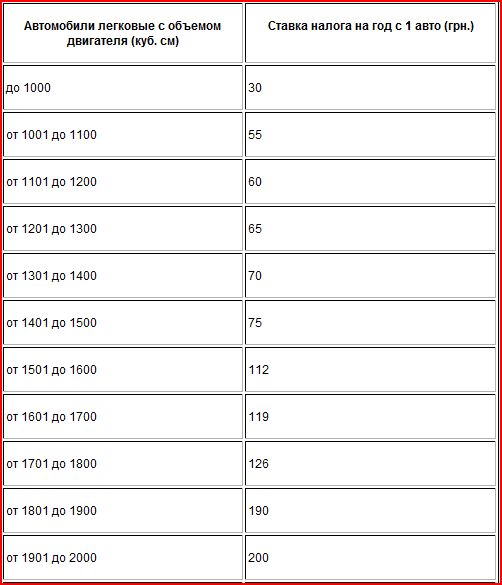 | Автомобили легковые с объемом двигателя (куб. см) | Ставка налога на год с 1 авто (грн.) |
|---|---|
| до 1000 | 30 |
| от 1001 до 1100 | 55 |
| от 1101 до 1200 | 60 |
| от 1201 до 1300 | 65 |
| от 1301 до 1400 | 70 |
| от 1401 до 1500 | 75 |
| от 1501 до 1600 | 112 |
| от 1601 до 1700 | 119 |
| от 1701 до 1800 | 126 |
| от 1801 до 1900 | 190 |
| от 1901 до 2000 | 200 |